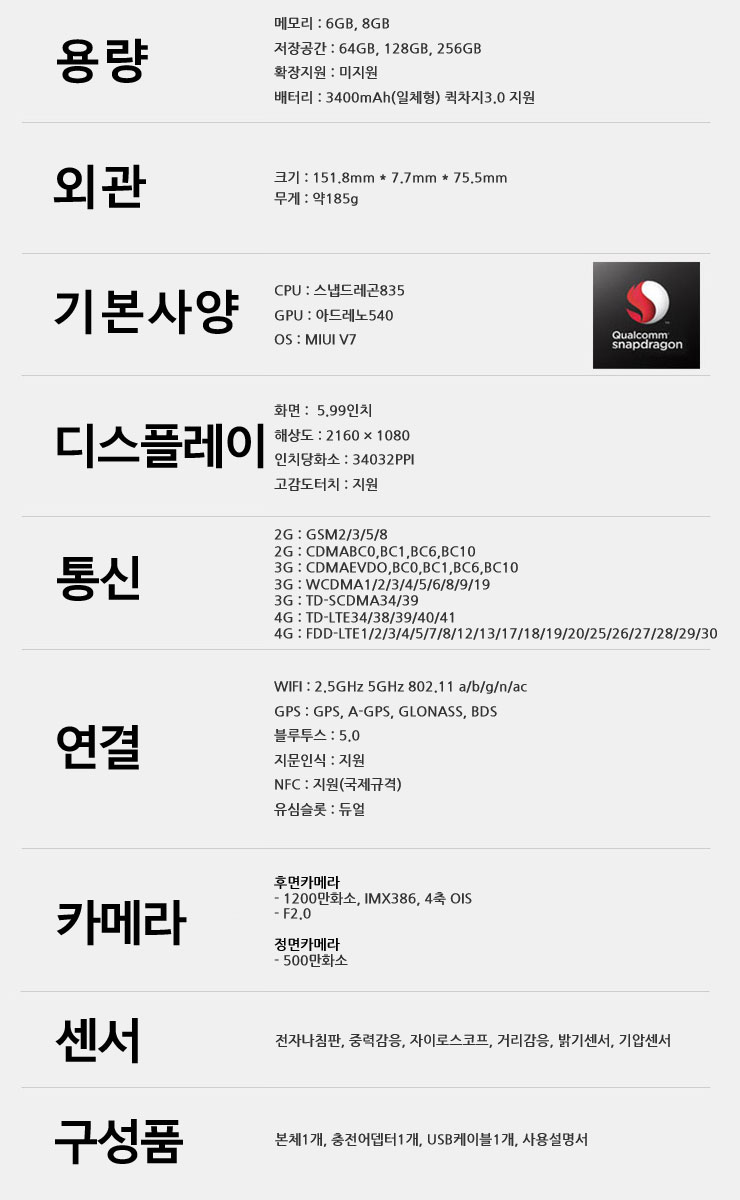 용량

메모리 : 6GB, 8GB
저장공간 : 64GB, 128GB, 256GB
확장지원 : 미지원
배터리 : 3400mAh(일체형) 퀵차지3.0 지원

외관

크기 : 151.8mm * 7.7mm * 75.5mm
무게 : 약185g

기본사양

CPU : 스냅드레곤835
GPU : 아드레노540
OS : MIUI V7

Qualcomm snapdragon

디스플레이

화면 : 5.99인치
해상도 : 2160 × 1080
인치당화소 : 34032PPI
고감도터치 : 지원

통신

2G : GSM2/3/5/8
2G : CDMABC0,BC1,BC6,BC10
3G : CDMAEVDO,BC0,BC1,BC6,BC10
3G : WCDMA1/2/3/4/5/6/8/9/19
3G : TD-SCDMA34/39
4G : TD-LTE34/38/39/40/41
4G : FDD-LTE1/2/3/4/5/7/8/12/13/17/18/19/20/25/26/27/28/29/30

연결

WIFI : 2.5GHz 5GHz 802.11 a/b/g/n/ac
GPS : GPS, A-GPS, GLONASS, BDS
블루투스 : 5.0
지문인식 : 지원
NFC : 지원(국제규격)
유심슬롯 : 듀얼

카메라

후면카메라
- 1200만화소, IMX386, 4축 OIS
- F2.0

정면카메라
- 500만화소

센서

전자나침판, 중력감응, 자이로스코프, 거리감응, 밝기센서, 기압센서

구성품

본체1개, 충전어뎁터1개, USB케이블1개, 사용설명서